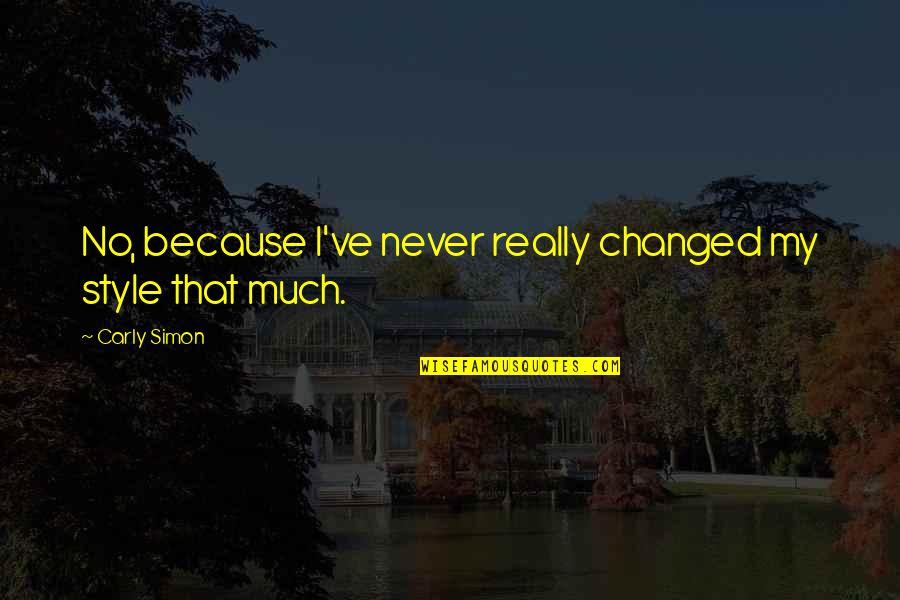 No, because I've never really changed my style that much.

~ Carly Simon

WISEFAMOUSQUOTES.COM